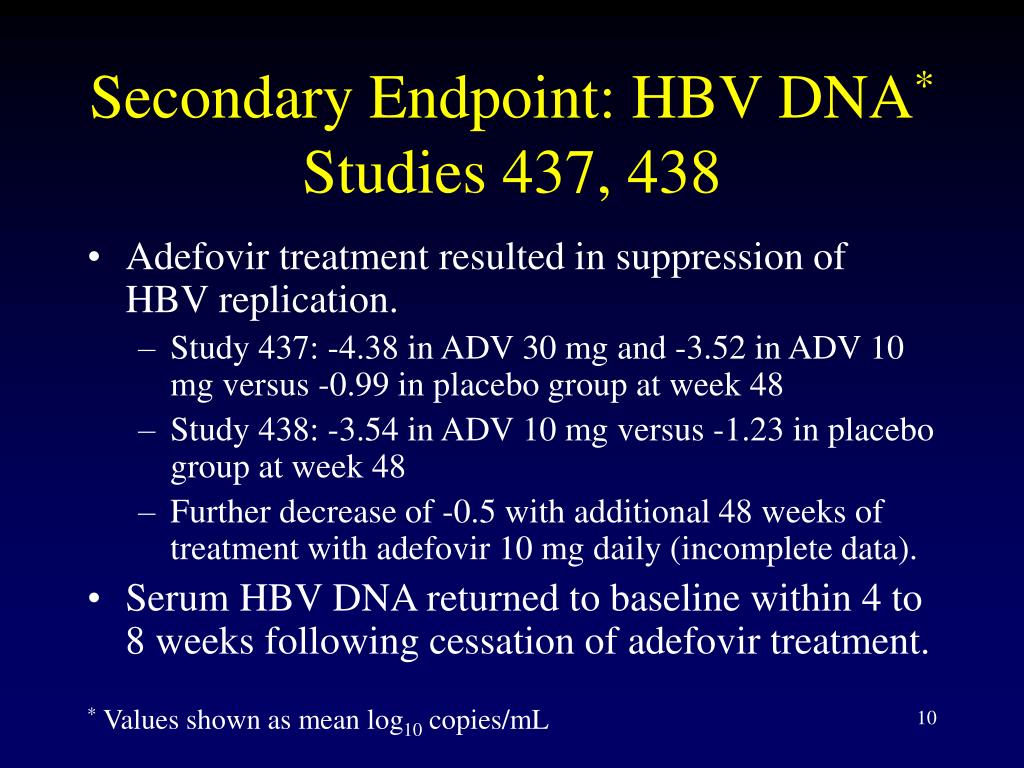 Secondary Endpoint: HBV DNA$^*$
Studies 437, 438

• Adefovir treatment resulted in suppression of HBV replication.
– Study 437: -4.38 in ADV 30 mg and -3.52 in ADV 10 mg versus -0.99 in placebo group at week 48
– Study 438: -3.54 in ADV 10 mg versus -1.23 in placebo group at week 48
– Further decrease of -0.5 with additional 48 weeks of treatment with adefovir 10 mg daily (incomplete data).
• Serum HBV DNA returned to baseline within 4 to 8 weeks following cessation of adefovir treatment.

$^*$ Values shown as mean $\log_{10}$ copies/mL

10